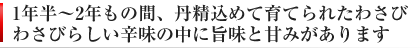 1年半～2年もの間、丹精込めて育てられたわさび
わさびらしい辛味の中に旨味と甘みがあります